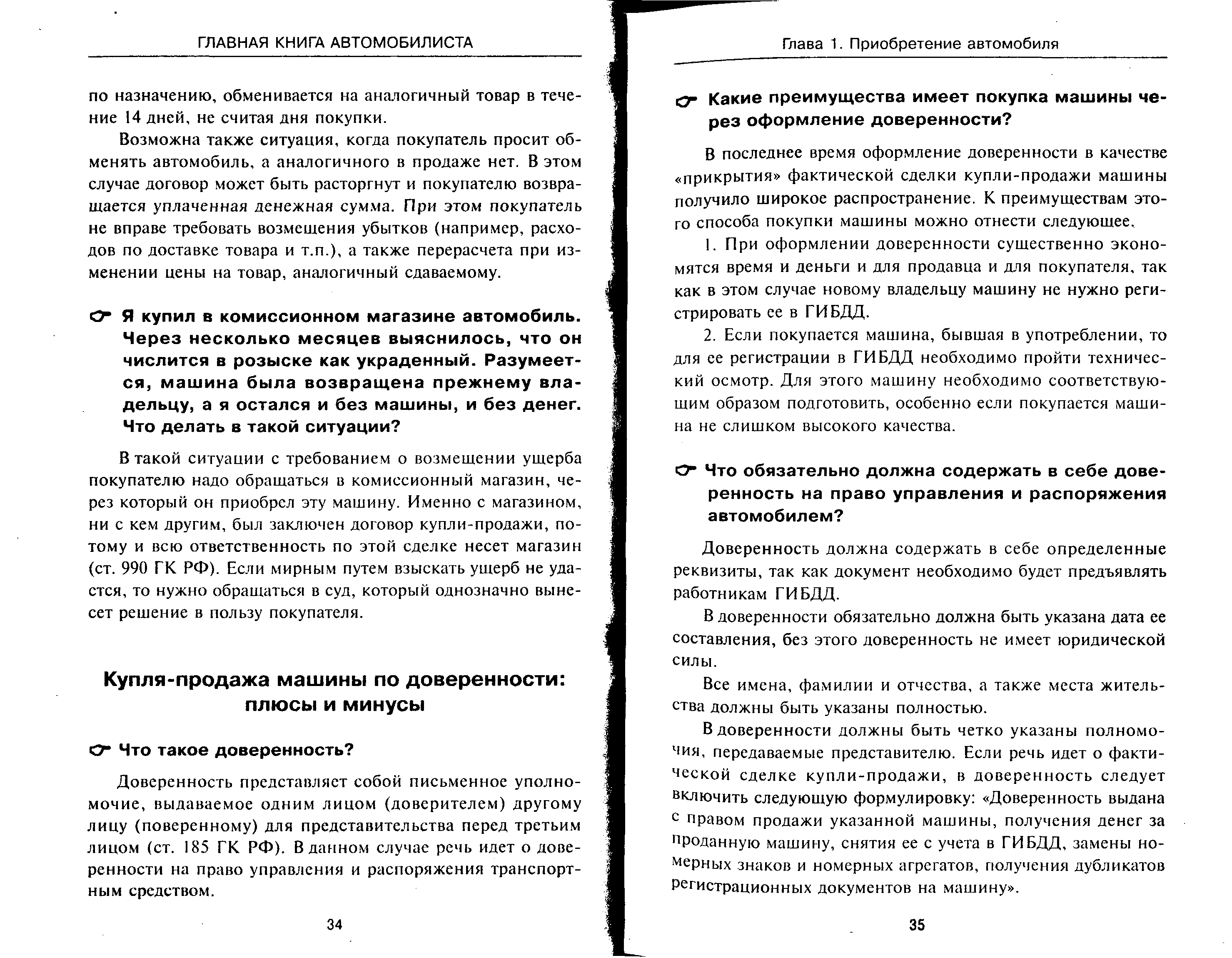 ГЛАВНАЯ КНИГА АВТОМОБИЛИСТА

по назначению, обменивается на аналогичный товар в течение 14 дней, не считая дня покупки.

Возможна также ситуация, когда покупатель просит обменять автомобиль, а аналогичного в продаже нет. В этом случае договор может быть расторгнут и покупателю возвращается уплаченная денежная сумма. При этом покупатель не вправе требовать возмещения убытков (например, расходов по доставке товара и т.п.), а также перерасчета при изменении цены на товар, аналогичный сдаваемому.

Я купил в комиссионном магазине автомобиль. Через несколько месяцев выяснилось, что он числится в розыске как украденный. Разумеется, машина была возвращена прежнему владельцу, а я остался и без машины, и без денег. Что делать в такой ситуации?

В такой ситуации с требованием о возмещении ущерба покупателю надо обращаться в комиссионный магазин, через который он приобрел эту машину. Именно с магазином, ни с кем другим, был заключен договор купли-продажи, потому и всю ответственность по этой сделке несет магазин (ст. 990 ГК РФ). Если мирным путем взыскать ущерб не удастся, то нужно обращаться в суд, который однозначно вынесет решение в пользу покупателя.

Купля-продажа машины по доверенности: плюсы и минусы

Что такое доверенность?

Доверенность представляет собой письменное уполномочие, выдаваемое одним лицом (доверителем) другому лицу (поверенному) для представительства перед третьим лицом (ст. 185 ГК РФ). В данном случае речь идет о доверенности на право управления и распоряжения транспортным средством.

34

Глава 1. Приобретение автомобиля

Какие преимущества имеет покупка машины через оформление доверенности?

В последнее время оформление доверенности в качестве «прикрытия» фактической сделки купли-продажи машины получило широкое распространение. К преимуществам этого способа покупки машины можно отнести следующее.

1. При оформлении доверенности существенно экономятся время и деньги и для продавца и для покупателя, так как в этом случае новому владельцу машину не нужно регистрировать ее в ГИБДД.

2. Если покупается машина, бывшая в употреблении, то для ее регистрации в ГИБДД необходимо пройти технический осмотр. Для этого машину необходимо соответствующим образом подготовить, особенно если покупается машина не слишком высокого качества.

Что обязательно должна содержать в себе доверенность на право управления и распоряжения автомобилем?

Доверенность должна содержать в себе определенные реквизиты, так как документ необходимо будет предъявлять работникам ГИБДД.

В доверенности обязательно должна быть указана дата ее составления, без этого доверенность не имеет юридической силы.

Все имена, фамилии и отчества, а также места жительства должны быть указаны полностью.

В доверенности должны быть четко указаны полномочия, передаваемые представителю. Если речь идет о фактической сделке купли-продажи, в доверенность следует включить следующую формулировку: «Доверенность выдана с правом продажи указанной машины, получения денег за проданную машину, снятия ее с учета в ГИБДД, замены номерных знаков и номерных агрегатов, получения дубликатов регистрационных документов на машину».

35